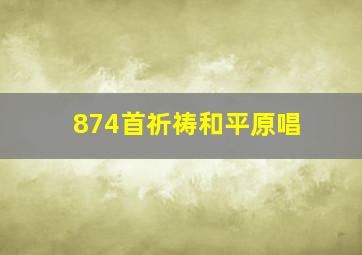 874首祈祷和平原唱